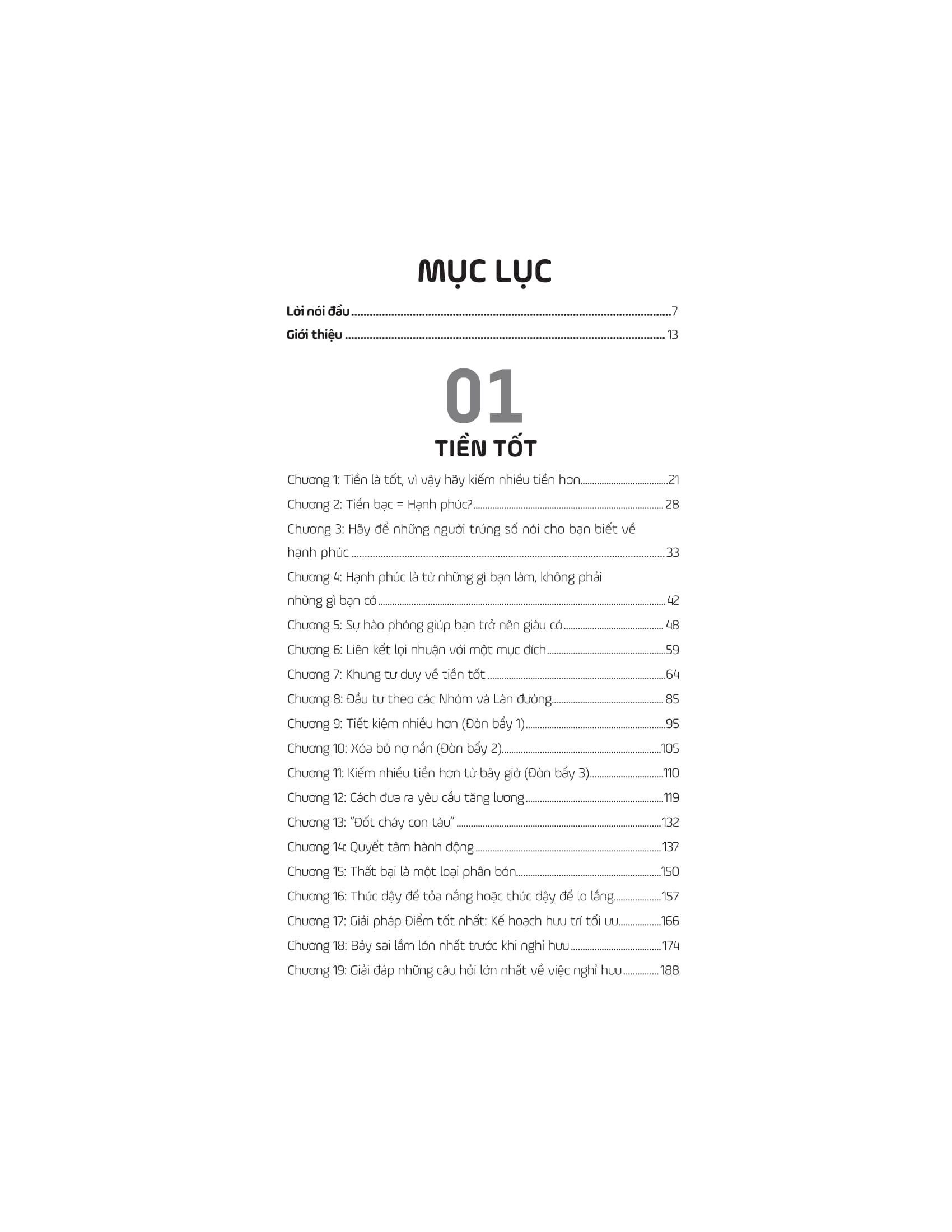 MỤC LỤC

Lời nói đầu 7

Giới thiệu 13

01

TIỀN TỐT

Chương 1: Tiền là tốt, vì vậy hãy kiếm nhiều tiền hơn 21

Chương 2: Tiền bạc = Hạnh phúc? 28

Chương 3: Hãy để những người trúng số nói cho bạn biết về hạnh phúc 33

Chương 4: Hạnh phúc là từ những gì bạn làm, không phải những gì bạn có 42

Chương 5: Sự hào phóng giúp bạn trở nên giàu có 48

Chương 6: Liên kết lợi nhuận với một mục đích 59

Chương 7: Khung tư duy về tiền tốt 64

Chương 8: Đầu tư theo các Nhóm và Làn đường 85

Chương 9: Tiết kiệm nhiều hơn (Đòn bẩy 1) 95

Chương 10: Xóa bỏ nợ nần (Đòn bẩy 2) 105

Chương 11: Kiếm nhiều tiền hơn từ bây giờ (Đòn bẩy 3) 110

Chương 12: Cách đưa ra yêu cầu tăng lương 119

Chương 13: "Đốt cháy con tàu" 132

Chương 14: Quyết tâm hành động 137

Chương 15: Thất bại là một loại phân bón 150

Chương 16: Thức dậy để tỏa nắng hoặc thức dậy để lo lắng 157

Chương 17: Giải pháp Điểm tốt nhất: Kế hoạch hưu trí tối ưu 166

Chương 18: Bảy sai lầm lớn nhất trước khi nghỉ hưu 174

Chương 19: Giải đáp những câu hỏi lớn nhất về việc nghỉ hưu 188